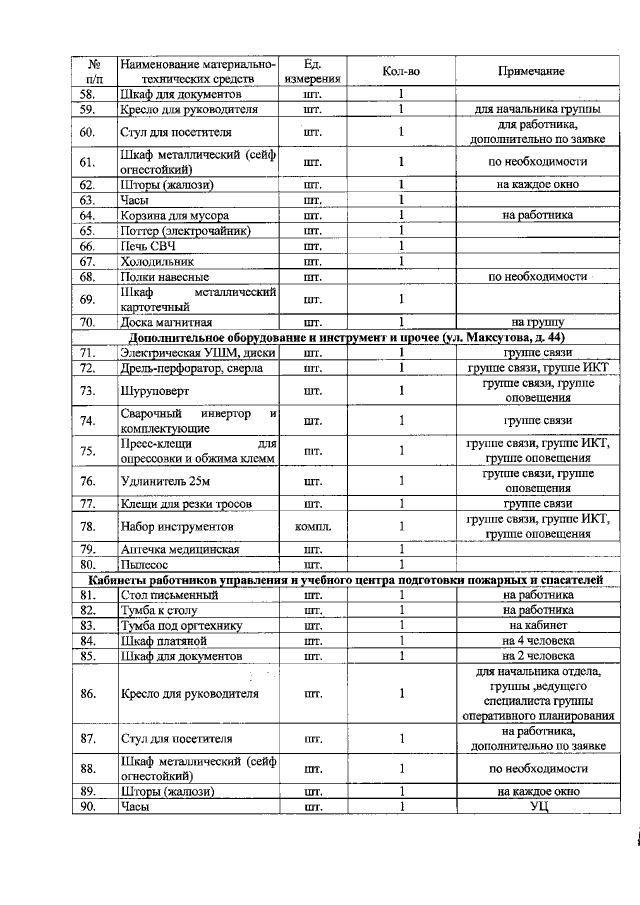 | № п/п | Наименование материально-технических средств | Ед. измерения | Кол-во | Примечание |
|---|---|---|---|---|
| 58. | Шкаф для документов | шт. | 1 | |
| 59. | Кресло для руководителя | шт. | 1 | для начальника группы |
| 60. | Стул для посетителя | шт. | 1 | для работника, дополнительно по заявке |
| 61. | Шкаф металлический (сейф огнестойкий) | шт. | 1 | по необходимости |
| 62. | Шторы (жалюзи) | шт. | 1 | на каждое окно |
| 63. | Часы | шт. | 1 | |
| 64. | Корзина для мусора | шт. | 1 | на работника |
| 65. | Поттер (электрочайник) | шт. | 1 | |
| 66. | Печь СВЧ | шт. | 1 | |
| 67. | Холодильник | шт. | 1 | |
| 68. | Полки навесные | шт. | | по необходимости |
| 69. | Шкаф металлический картотечный | шт. | 1 | |
| 70. | Доска магнитная | шт. | 1 | на группу |
| Дополнительное оборудование и инструмент и прочее (ул. Максутова, д. 44) | | | | |
| 71. | Электрическая УШМ, диски | шт. | 1 | группе связи |
| 72. | Дрель-перфоратор, сверла | шт. | 1 | группе связи, группе ИКТ |
| 73. | Шуруповерт | шт. | 1 | группе связи, группе оповещения |
| 74. | Сварочный инвертор и комплектующие | шт. | 1 | группе связи |
| 75. | Пресс-клещи для опрессовки и обжима клемм | шт. | 1 | группе связи, группе ИКТ, группе оповещения |
| 76. | Удлинитель 25м | шт. | 1 | группе связи, группе оповещения |
| 77. | Клещи для резки тросов | шт. | 1 | группе связи |
| 78. | Набор инструментов | компл. | 1 | группе связи, группе ИКТ, группе оповещения |
| 79. | Аптечка медицинская | шт. | 1 | |
| 80. | Пылесос | шт. | 1 | |
| Кабинеты работников управления и учебного центра подготовки пожарных и спасателей | | | | |
| 81. | Стол письменный | шт. | 1 | на работника |
| 82. | Тумба к столу | шт. | 1 | на работника |
| 83. | Тумба под оргтехнику | шт. | 1 | на кабинет |
| 84. | Шкаф платяной | шт. | 1 | на 4 человека |
| 85. | Шкаф для документов | шт. | 1 | на 2 человека |
| 86. | Кресло для руководителя | шт. | 1 | для начальника отдела, группы ,ведущего специалиста группы оперативного планирования |
| 87. | Стул для посетителя | шт. | 1 | на работника, дополнительно по заявке |
| 88. | Шкаф металлический (сейф огнестойкий) | шт. | 1 | по необходимости |
| 89. | Шторы (жалюзи) | шт. | 1 | на каждое окно |
| 90. | Часы | шт. | 1 | УЦ |